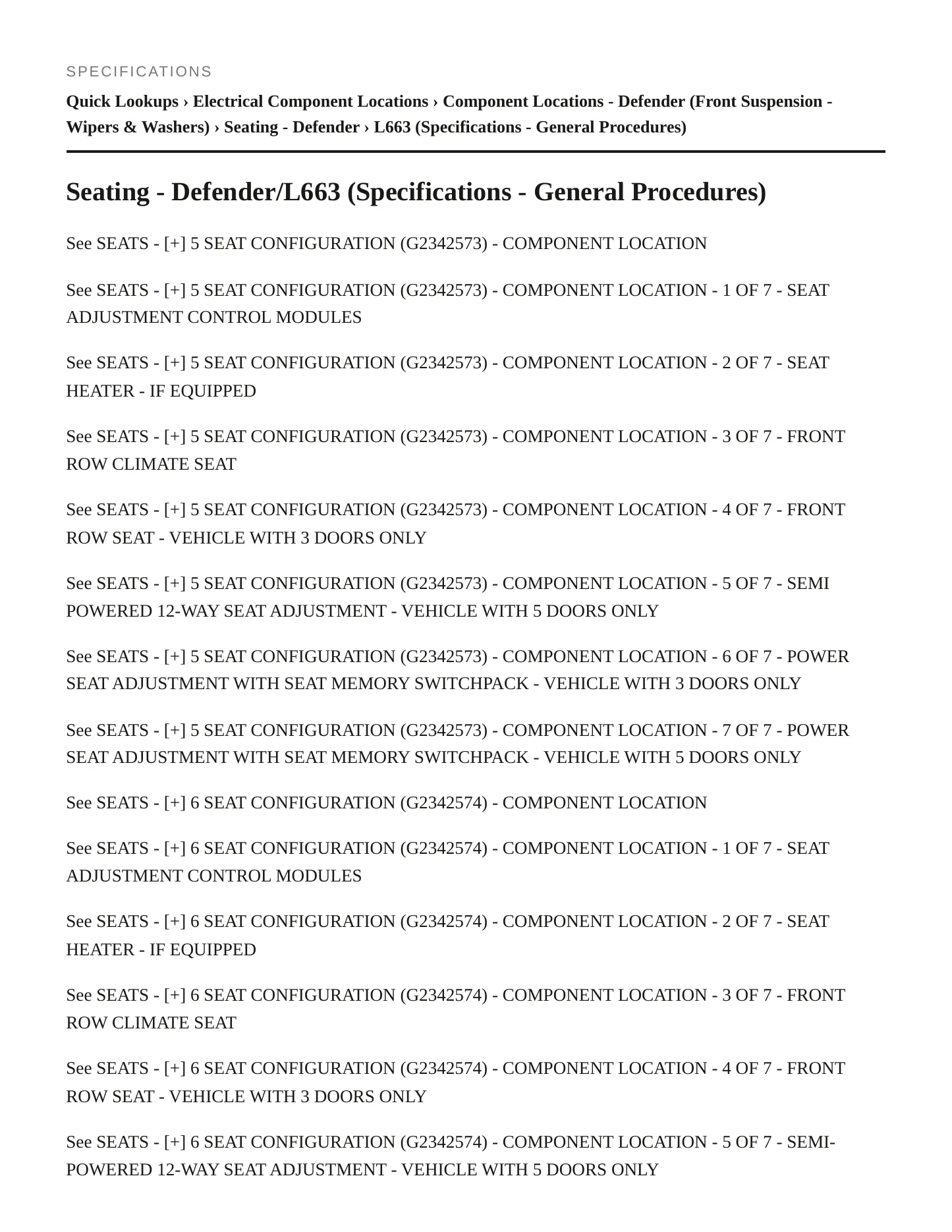 SPECIFICATIONS

Quick Lookups › Electrical Component Locations › Component Locations - Defender (Front Suspension - Wipers & Washers) › Seating - Defender › L663 (Specifications - General Procedures)

Seating - Defender/L663 (Specifications - General Procedures)

See SEATS - [+] 5 SEAT CONFIGURATION (G2342573) - COMPONENT LOCATION

See SEATS - [+] 5 SEAT CONFIGURATION (G2342573) - COMPONENT LOCATION - 1 OF 7 - SEAT ADJUSTMENT CONTROL MODULES

See SEATS - [+] 5 SEAT CONFIGURATION (G2342573) - COMPONENT LOCATION - 2 OF 7 - SEAT HEATER - IF EQUIPPED

See SEATS - [+] 5 SEAT CONFIGURATION (G2342573) - COMPONENT LOCATION - 3 OF 7 - FRONT ROW CLIMATE SEAT

See SEATS - [+] 5 SEAT CONFIGURATION (G2342573) - COMPONENT LOCATION - 4 OF 7 - FRONT ROW SEAT - VEHICLE WITH 3 DOORS ONLY

See SEATS - [+] 5 SEAT CONFIGURATION (G2342573) - COMPONENT LOCATION - 5 OF 7 - SEMI POWERED 12-WAY SEAT ADJUSTMENT - VEHICLE WITH 5 DOORS ONLY

See SEATS - [+] 5 SEAT CONFIGURATION (G2342573) - COMPONENT LOCATION - 6 OF 7 - POWER SEAT ADJUSTMENT WITH SEAT MEMORY SWITCHPACK - VEHICLE WITH 3 DOORS ONLY

See SEATS - [+] 5 SEAT CONFIGURATION (G2342573) - COMPONENT LOCATION - 7 OF 7 - POWER SEAT ADJUSTMENT WITH SEAT MEMORY SWITCHPACK - VEHICLE WITH 5 DOORS ONLY

See SEATS - [+] 6 SEAT CONFIGURATION (G2342574) - COMPONENT LOCATION

See SEATS - [+] 6 SEAT CONFIGURATION (G2342574) - COMPONENT LOCATION - 1 OF 7 - SEAT ADJUSTMENT CONTROL MODULES

See SEATS - [+] 6 SEAT CONFIGURATION (G2342574) - COMPONENT LOCATION - 2 OF 7 - SEAT HEATER - IF EQUIPPED

See SEATS - [+] 6 SEAT CONFIGURATION (G2342574) - COMPONENT LOCATION - 3 OF 7 - FRONT ROW CLIMATE SEAT

See SEATS - [+] 6 SEAT CONFIGURATION (G2342574) - COMPONENT LOCATION - 4 OF 7 - FRONT ROW SEAT - VEHICLE WITH 3 DOORS ONLY

See SEATS - [+] 6 SEAT CONFIGURATION (G2342574) - COMPONENT LOCATION - 5 OF 7 - SEMI-POWERED 12-WAY SEAT ADJUSTMENT - VEHICLE WITH 5 DOORS ONLY